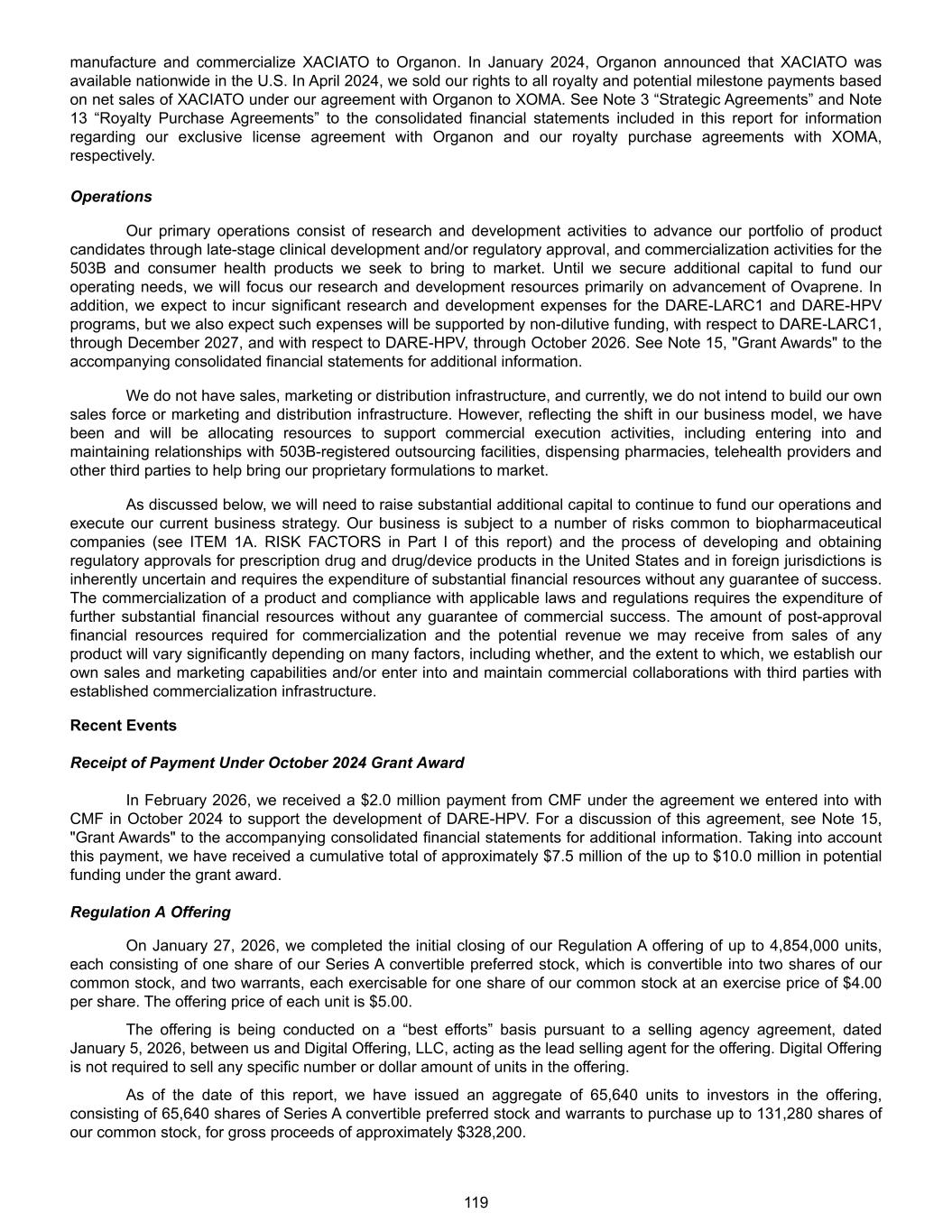 manufacture and commercialize XACIATO to Organon. In January 2024, Organon announced that XACIATO was available nationwide in the U.S. In April 2024, we sold our rights to all royalty and potential milestone payments based on net sales of XACIATO under our agreement with Organon to XOMA. See Note 3 "Strategic Agreements" and Note 13 "Royalty Purchase Agreements" to the consolidated financial statements included in this report for information regarding our exclusive license agreement with Organon and our royalty purchase agreements with XOMA, respectively.

Operations

Our primary operations consist of research and development activities to advance our portfolio of product candidates through late-stage clinical development and/or regulatory approval, and commercialization activities for the 503B and consumer health products we seek to bring to market. Until we secure additional capital to fund our operating needs, we will focus our research and development resources primarily on advancement of Ovaprene. In addition, we expect to incur significant research and development expenses for the DARE-LARC1 and DARE-HPV programs, but we also expect such expenses will be supported by non-dilutive funding, with respect to DARE-LARC1, through December 2027, and with respect to DARE-HPV, through October 2026. See Note 15, "Grant Awards" to the accompanying consolidated financial statements for additional information.

We do not have sales, marketing or distribution infrastructure, and currently, we do not intend to build our own sales force or marketing and distribution infrastructure. However, reflecting the shift in our business model, we have been and will be allocating resources to support commercial execution activities, including entering into and maintaining relationships with 503B-registered outsourcing facilities, dispensing pharmacies, telehealth providers and other third parties to help bring our proprietary formulations to market.

As discussed below, we will need to raise substantial additional capital to continue to fund our operations and execute our current business strategy. Our business is subject to a number of risks common to biopharmaceutical companies (see ITEM 1A. RISK FACTORS in Part I of this report) and the process of developing and obtaining regulatory approvals for prescription drug and drug/device products in the United States and in foreign jurisdictions is inherently uncertain and requires the expenditure of substantial financial resources without any guarantee of success. The commercialization of a product and compliance with applicable laws and regulations requires the expenditure of further substantial financial resources without any guarantee of commercial success. The amount of post-approval financial resources required for commercialization and the potential revenue we may receive from sales of any product will vary significantly depending on many factors, including whether, and the extent to which, we establish our own sales and marketing capabilities and/or enter into and maintain commercial collaborations with third parties with established commercialization infrastructure.

Recent Events

Receipt of Payment Under October 2024 Grant Award

In February 2026, we received a $2.0 million payment from CMF under the agreement we entered into with CMF in October 2024 to support the development of DARE-HPV. For a discussion of this agreement, see Note 15, "Grant Awards" to the accompanying consolidated financial statements for additional information. Taking into account this payment, we have received a cumulative total of approximately $7.5 million of the up to $10.0 million in potential funding under the grant award.

Regulation A Offering

On January 27, 2026, we completed the initial closing of our Regulation A offering of up to 4,854,000 units, each consisting of one share of our Series A convertible preferred stock, which is convertible into two shares of our common stock, and two warrants, each exercisable for one share of our common stock at an exercise price of $4.00 per share. The offering price of each unit is $5.00.

The offering is being conducted on a "best efforts" basis pursuant to a selling agency agreement, dated January 5, 2026, between us and Digital Offering, LLC, acting as the lead selling agent for the offering. Digital Offering is not required to sell any specific number or dollar amount of units in the offering.

As of the date of this report, we have issued an aggregate of 65,640 units to investors in the offering, consisting of 65,640 shares of Series A convertible preferred stock and warrants to purchase up to 131,280 shares of our common stock, for gross proceeds of approximately $328,200.

119